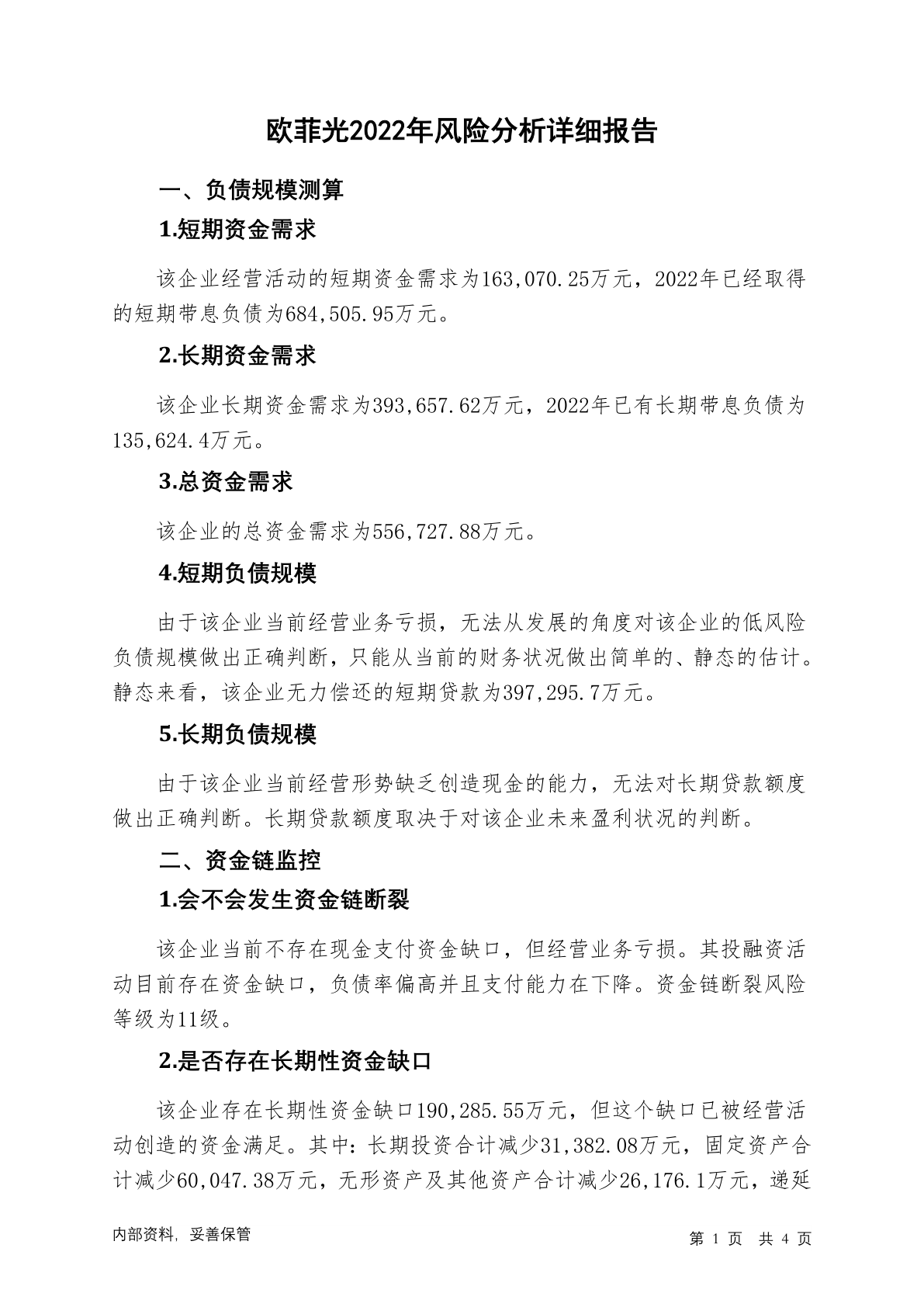 欧菲光2022年风险分析详细报告

一、负债规模测算

1.短期资金需求

该企业经营活动的短期资金需求为163,070.25万元，2022年已经取得的短期带息负债为684,505.95万元。

2.长期资金需求

该企业长期资金需求为393,657.62万元，2022年已有长期带息负债为135,624.4万元。

3.总资金需求

该企业的总资金需求为556,727.88万元。

4.短期负债规模

由于该企业当前经营业务亏损，无法从发展的角度对该企业的低风险负债规模做出正确判断，只能从当前的财务状况做出简单的、静态的估计。静态来看，该企业无力偿还的短期贷款为397,295.7万元。

5.长期负债规模

由于该企业当前经营形势缺乏创造现金的能力，无法对长期贷款额度做出正确判断。长期贷款额度取决于对该企业未来盈利状况的判断。

二、资金链监控

1.会不会发生资金链断裂

该企业当前不存在现金支付资金缺口，但经营业务亏损。其投融资活动目前存在资金缺口，负债率偏高并且支付能力在下降。资金链断裂风险等级为11级。

2.是否存在长期性资金缺口

该企业存在长期性资金缺口190,285.55万元，但这个缺口已被经营活动创造的资金满足。其中：长期投资合计减少31,382.08万元，固定资产合计减少60,047.38万元，无形资产及其他资产合计减少26,176.1万元，递延

内部资料，妥善保管

第 1 页 共 4 页